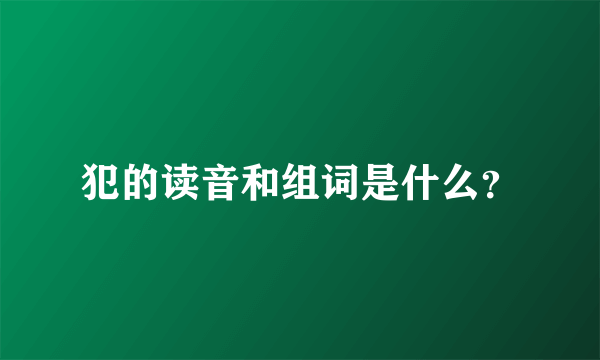 犯的读音和组词是什么?